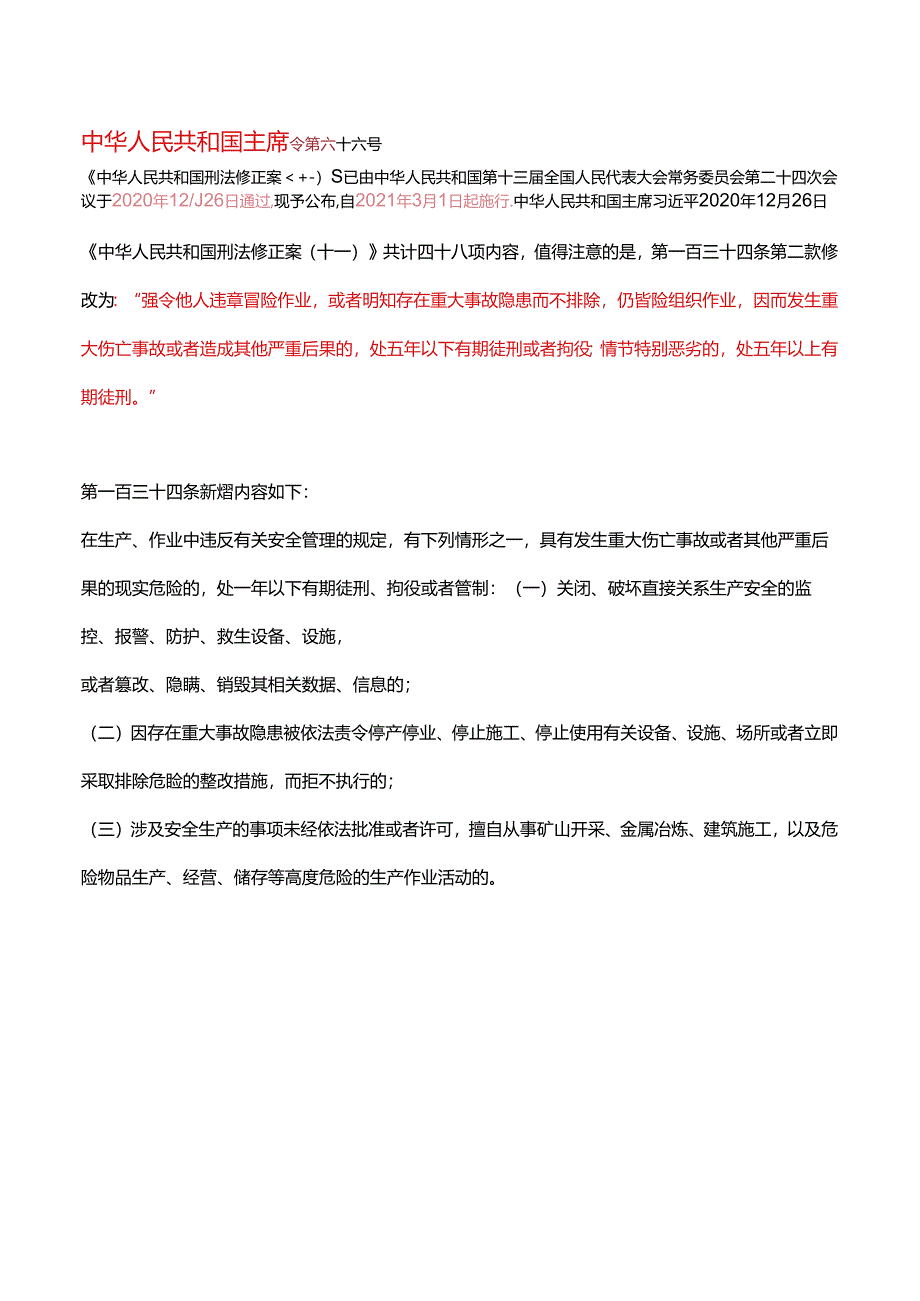 中华人民共和国主席令第六十六号

《中华人民共和国刑法修正案＜+-）S已由中华人民共和国第十三届全国人民代表大会常务委员会第二十四次会议于2020年12/J26日通过,现予公布,自2021年3月1日起施行.中华人民共和国主席习近平2020年12月26日

《中华人民共和国刑法修正案（十一）》共计四十八项内容，值得注意的是，第一百三十四条第二款修改为：“强令他人违章冒险作业，或者明知存在重大事故隐患而不排除，仍皆险组织作业，因而发生重大伤亡事故或者造成其他严重后果的，处五年以下有期徒刑或者拘役；情节特别恶劣的，处五年以上有期徒刑。”

第一百三十四条新熠内容如下：

在生产、作业中违反有关安全管理的规定，有下列情形之一，具有发生重大伤亡事故或者其他严重后果的现实危险的，处一年以下有期徒刑、拘役或者管制：（一）关闭、破坏直接关系生产安全的监控、报警、防护、救生设备、设施，

或者篡改、隐瞒、销毁其相关数据、信息的；

（二）因存在重大事故隐患被依法责令停产停业、停止施工、停止使用有关设备、设施、场所或者立即采取排除危险的整改措施，而拒不执行的；

（三）涉及安全生产的事项未经依法批准或者许可，擅自从事矿山开采、金属冶炼、建筑施工，以及危险物品生产、经营、储存等高度危险的生产作业活动的。